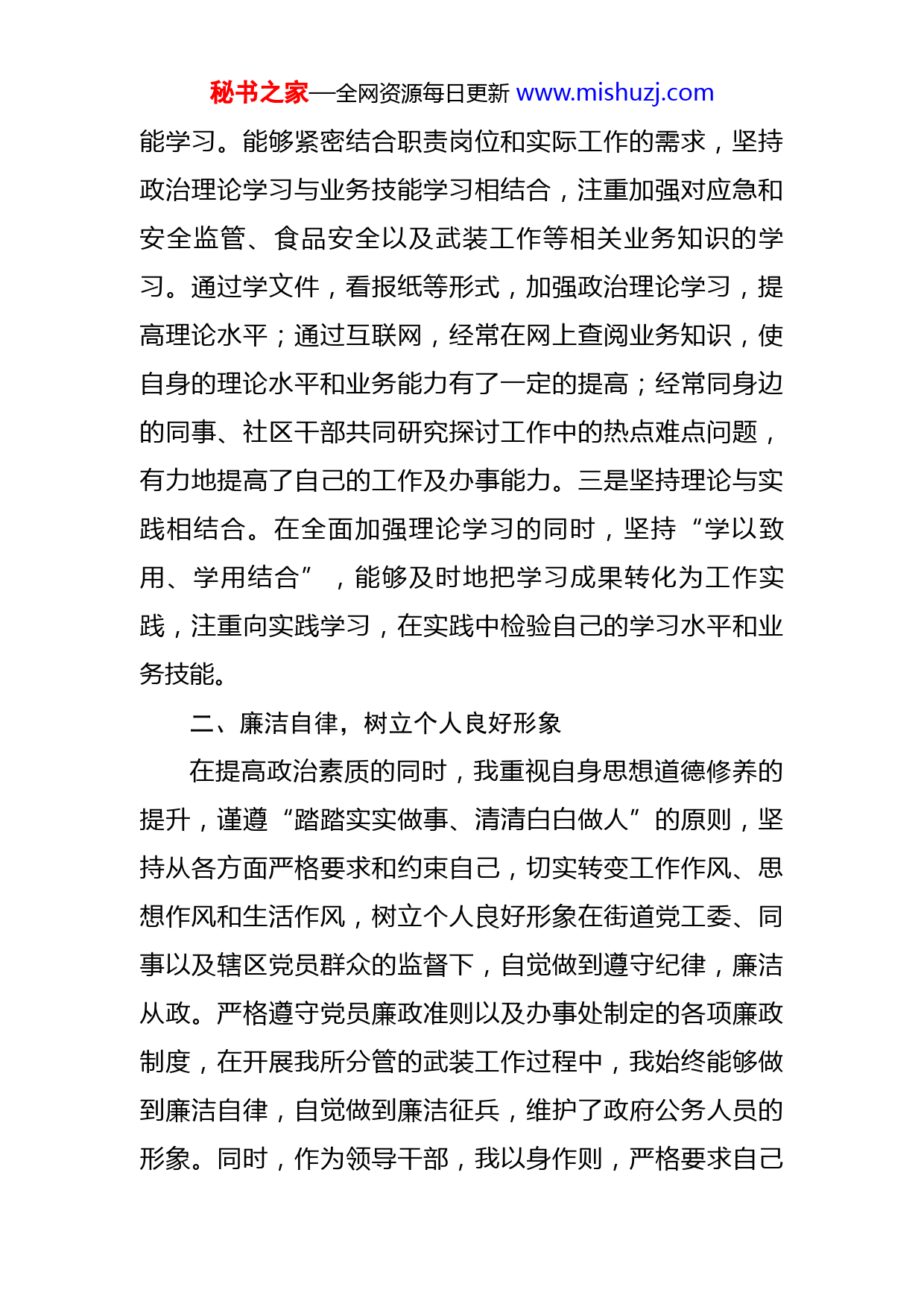 秘书之家—全网资源每日更新 www.mishuzj.com

能学习。能够紧密结合职责岗位和实际工作的需求，坚持政治理论学习与业务技能学习相结合，注重加强对应急和安全监管、食品安全以及武装工作等相关业务知识的学习。通过学文件，看报纸等形式，加强政治理论学习，提高理论水平；通过互联网，经常在网上查阅业务知识，使自身的理论水平和业务能力有了一定的提高；经常同身边的同事、社区干部共同研究探讨工作中的热点难点问题，有力地提高了自己的工作及办事能力。三是坚持理论与实践相结合。在全面加强理论学习的同时，坚持“学以致用、学用结合”，能够及时地把学习成果转化为工作实践，注重向实践学习，在实践中检验自己的学习水平和业务技能。

二、廉洁自律，树立个人良好形象

在提高政治素质的同时，我重视自身思想道德修养的提升，谨遵“踏踏实实做事、清清白白做人”的原则，坚持从各方面严格要求和约束自己，切实转变工作作风、思想作风和生活作风，树立个人良好形象在街道党工委、同事以及辖区党员群众的监督下，自觉做到遵守纪律，廉洁从政。严格遵守党员廉政准则以及办事处制定的各项廉政制度，在开展我所分管的武装工作过程中，我始终能够做到廉洁自律，自觉做到廉洁征兵，维护了政府公务人员的形象。同时，作为领导干部，我以身作则，严格要求自己